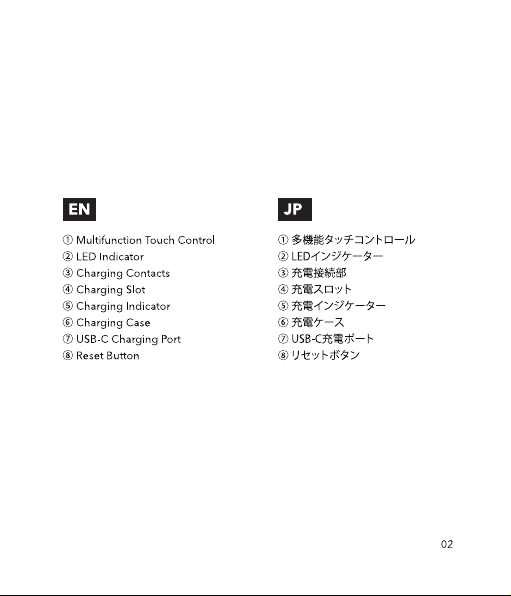 EN

① Multifunction Touch Control
② LED Indicator
③ Charging Contacts
④ Charging Slot
⑤ Charging Indicator
⑥ Charging Case
⑦ USB-C Charging Port
⑧ Reset Button

JP

① 多機能タッチコントロール
② LEDインジケーター
③ 充電接続部
④ 充電スロット
⑤ 充電インジケーター
⑥ 充電ケース
⑦ USB-C充電ポート
⑧ リセットボタン

02